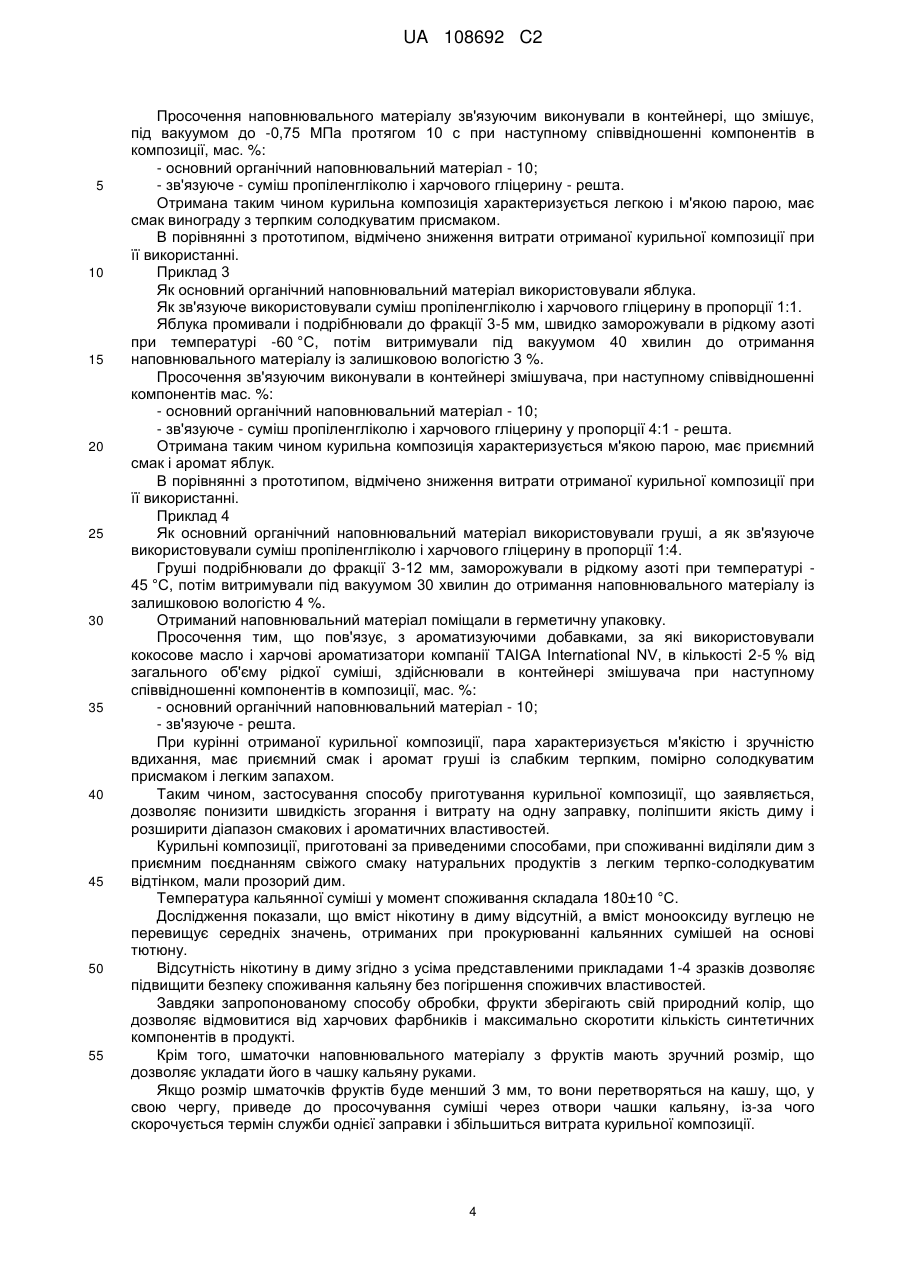 UA 108692 C2

Просочення наповнювального матеріалу зв'язуючим виконували в контейнері, що змішує, під вакуумом до -0,75 МПа протягом 10 с при наступному співвідношенні компонентів в композиції, мас. %:
- основний органічний наповнювальний матеріал - 10;
5 - зв'язуюче - суміш пропіленгліколю і харчового гліцерину - решта.
Отримана таким чином курильна композиція характеризується легкою і м'якою парою, має смак винограду з терпким солодкуватим присмаком.
В порівнянні з прототипом, відмічено зниження витрати отриманої курильної композиції при її використанні.
10 Приклад 3
Як основний органічний наповнювальний матеріал використовували яблука.
Як зв'язуюче використовували суміш пропіленгліколю і харчового гліцерину в пропорції 1:1.
Яблука промивали і подрібнювали до фракції 3-5 мм, швидко заморожували в рідкому азоті при температурі -60 °С, потім витримували під вакуумом 40 хвилин до отримання
15 наповнювального матеріалу із залишковою вологістю 3 %.
Просочення зв'язуючим виконували в контейнері змішувача, при наступному співвідношенні компонентів мас. %:
- основний органічний наповнювальний матеріал - 10;
- зв'язуюче - суміш пропіленгліколю і харчового гліцерину у пропорції 4:1 - решта.
20 Отримана таким чином курильна композиція характеризується м'якою парою, має приємний смак і аромат яблук.
В порівнянні з прототипом, відмічено зниження витрати отриманої курильної композиції при її використанні.
Приклад 4
25 Як основний органічний наповнювальний матеріал використовували груші, а як зв'язуюче використовували суміш пропіленгліколю і харчового гліцерину в пропорції 1:4.
Груші подрібнювали до фракції 3-12 мм, заморожували в рідкому азоті при температурі - 45 °С, потім витримували під вакуумом 30 хвилин до отримання наповнювального матеріалу із залишковою вологістю 4 %.
30 Отриманий наповнювальний матеріал поміщали в герметичну упаковку.
Просочення тим, що пов'язує, з ароматизуючими добавками, за які використовували кокосове масло і харчові ароматизатори компанії TAIGA International NV, в кількості 2-5 % від загального об'єму рідкої суміші, здійснювали в контейнері змішувача при наступному співвідношенні компонентів в композиції, мас. %:
35 - основний органічний наповнювальний матеріал - 10;
- зв'язуюче - решта.
При курінні отриманої курильної композиції, пара характеризується м'якістю і зручністю вдихання, має приємний смак і аромат груші із слабким терпким, помірно солодкуватим присмаком і легким запахом.
40 Таким чином, застосування способу приготування курильної композиції, що заявляється, дозволяє понизити швидкість згорання і витрату на одну заправку, поліпшити якість диму і розширити діапазон смакових і ароматичних властивостей.
Курильні композиції, приготовані за приведеними способами, при споживанні виділяли дим з приємним поєднанням свіжого смаку натуральних продуктів з легким терпко-солодкуватим
45 відтінком, мали прозорий дим.
Температура кальянної суміші у момент споживання складала 180±10 °С.
Дослідження показали, що вміст нікотину в диму відсутній, а вміст монооксиду вуглецю не перевищує середніх значень, отриманих при прокурюванні кальянних сумішей на основі тютюну.
50 Відсутність нікотину в диму згідно з усіма представленими прикладами 1-4 зразків дозволяє підвищити безпеку споживання кальяну без погіршення споживчих властивостей.
Завдяки запропонованому способу обробки, фрукти зберігають свій природний колір, що дозволяє відмовитися від харчових фарбників і максимально скоротити кількість синтетичних компонентів в продукті.
55 Крім того, шматочки наповнювального матеріалу з фруктів мають зручний розмір, що дозволяє укладати його в чашку кальяну руками.
Якщо розмір шматочків фруктів буде менший 3 мм, то вони перетворяться на кашу, що, у свою чергу, приведе до просочування суміші через отвори чашки кальяну, із-за чого скорочується термін служби однієї заправки і збільшиться витрата курильної композиції.

4